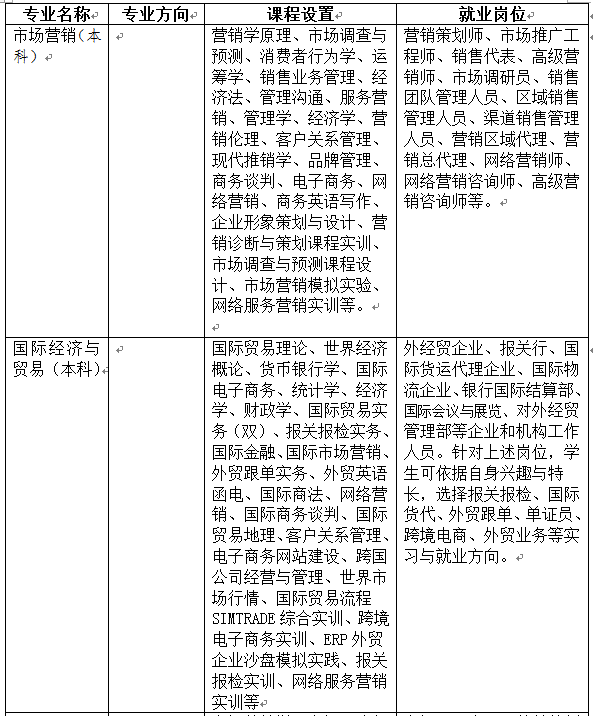 | 专业名称 | 专业方向 | 课程设置 | 就业岗位 |
|---|---|---|---|
| 市场营销（本科） | | 营销学原理、市场调查与预测、消费者行为学、运筹学、销售业务管理、经济法、管理沟通、服务营销、管理学、经济学、营销伦理、客户关系管理、现代推销学、品牌管理、商务谈判、电子商务、网络营销、商务英语写作、企业形象策划与设计、营销诊断与策划课程实训、市场调查与预测课程设计、市场营销模拟实验、网络服务营销实训等。 | 营销策划师、市场推广工程师、销售代表、高级营销师、市场调研员、销售团队管理人员、区域销售管理人员、渠道销售管理人员、营销区域代理、营销总代理、网络营销师、网络营销咨询师、高级营销咨询师等。 |
| 国际经济与贸易（本科） | | 国际贸易理论、世界经济概论、货币银行学、国际电子商务、统计学、经济学、财政学、国际贸易实务（双）、报关报检实务、国际金融、国际市场营销、外贸跟单实务、外贸英语函电、国际商法、网络营销、国际商务谈判、国际贸易地理、客户关系管理、电子商务网站建设、跨国公司经营与管理、世界市场行情、国际贸易流程SIMTRADE综合实训、跨境电子商务实训、ERP外贸企业沙盘模拟实践、报关报检实训、网络服务营销实训等 | 外经贸企业、报关行、国际货运代理企业、国际物流企业、银行国际结算部、国际会议与展览、对外经贸管理部等企业和机构工作人员。针对上述岗位，学生可依据自身兴趣与特长，选择报关报检、国际货代、外贸跟单、单证员、跨境电商、外贸业务等实习与就业方向。 |